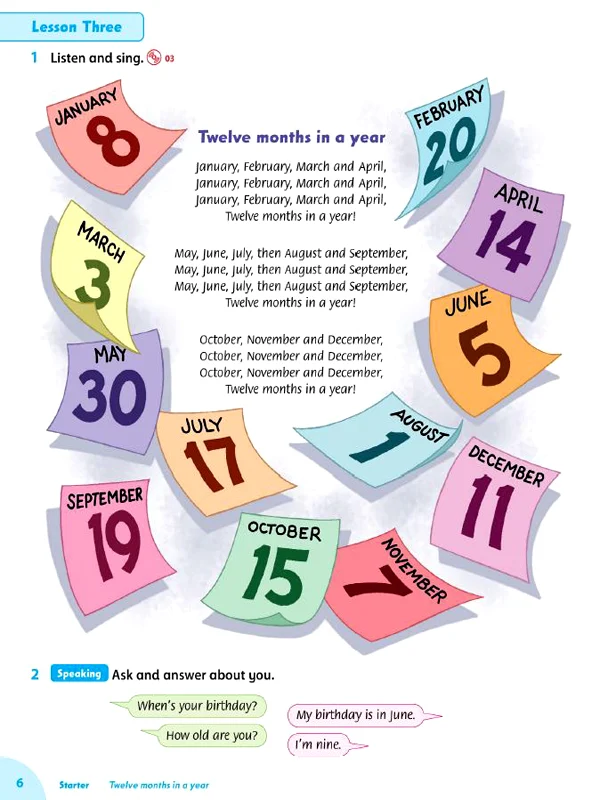 Lesson Three

1 Listen and sing. 03

Twelve months in a year

January, February, March and April,
January, February, March and April,
January, February, March and April,
Twelve months in a year!

May, June, July, then August and September,
May, June, July, then August and September,
May, June, July, then August and September,
Twelve months in a year!

October, November and December,
October, November and December,
October, November and December,
Twelve months in a year!

JANUARY
8

FEBRUARY
20

MARCH
3

APRIL
14

MAY
30

JUNE
5

JULY
17

AUGUST
1

SEPTEMBER
19

OCTOBER
15

NOVEMBER
7

DECEMBER
11

2 Speaking Ask and answer about you.

When's your birthday?

My birthday is in June.

How old are you?

I'm nine.

6 Starter Twelve months in a year